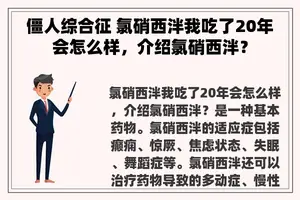 僵人综合征 氯硝西泮我吃了20年会怎么样，介绍氯硝西泮？

氯硝西泮我吃了20年会怎么样，介绍氯硝西泮？是一种基本药物。氯硝西泮的适应症包括癫痫、惊厥、焦虑状态、失眠、舞蹈症等。氯硝西泮还可以治疗药物导致的多动症、慢性